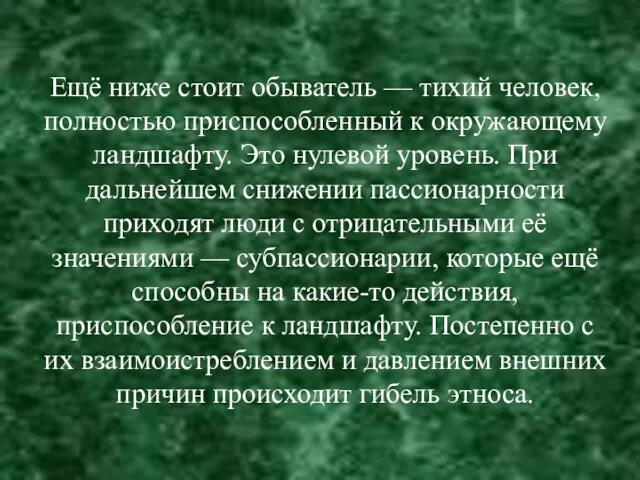 Ещё ниже стоит обыватель — тихий человек, полностью приспособленный к окружающему ландшафту. Это нулевой уровень. При дальнейшем снижении пассионарности приходят люди с отрицательными её значениями — субпассионарии, которые ещё способны на какие-то действия, приспособление к ландшафту. Постепенно с их взаимоистреблением и давлением внешних причин происходит гибель этноса.